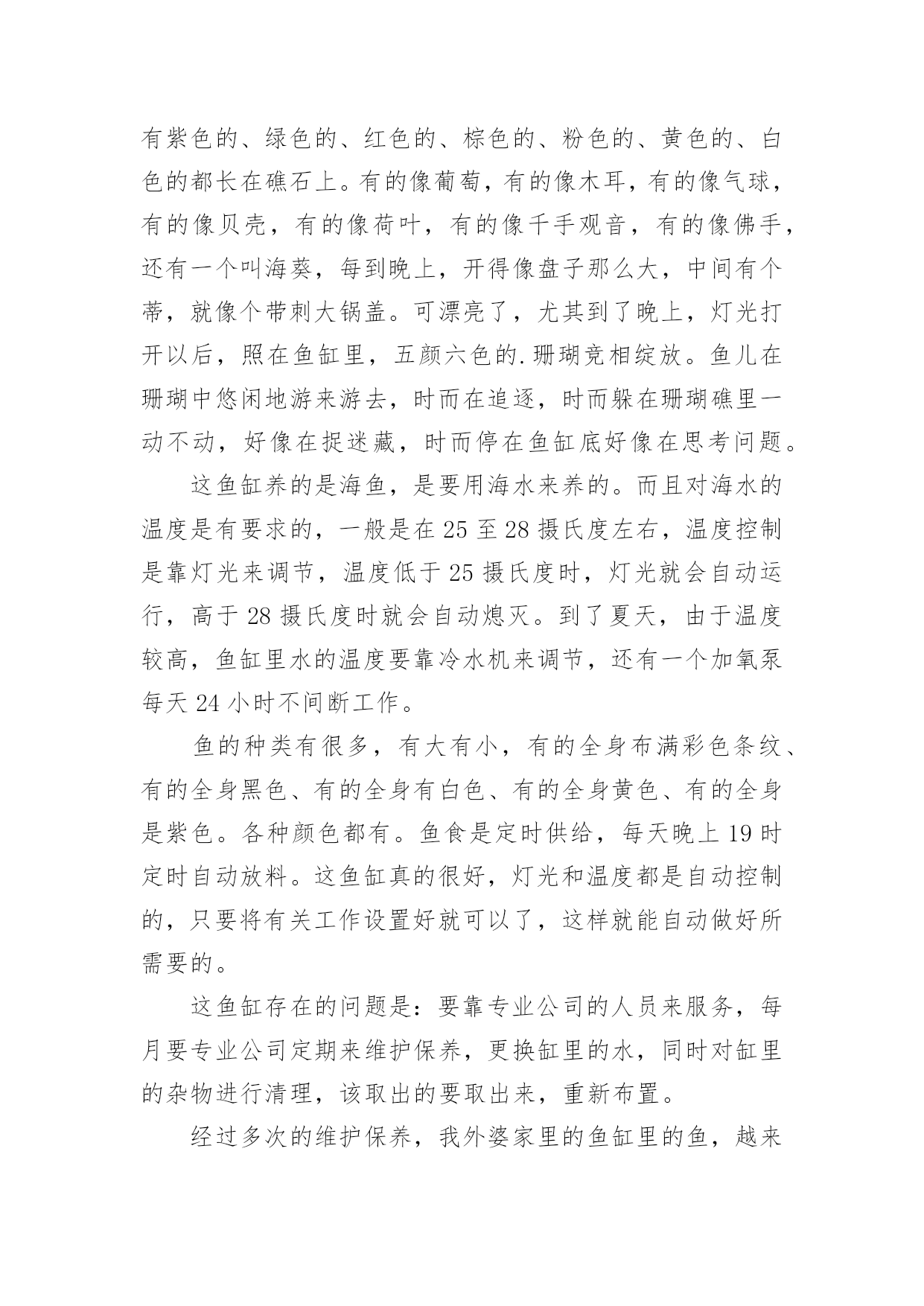 有紫色的、绿色的、红色的、棕色的、粉色的、黄色的、白色的都长在礁石上。有的像葡萄，有的像木耳，有的像气球，有的像贝壳，有的像荷叶，有的像千手观音，有的像佛手，还有一个叫海葵，每到晚上，开得像盘子那么大，中间有个蒂，就像个带刺大锅盖。可漂亮了，尤其到了晚上，灯光打开以后，照在鱼缸里，五颜六色的.珊瑚竞相绽放。鱼儿在珊瑚中悠闲地游来游去，时而在追逐，时而躲在珊瑚礁里一动不动，好像在捉迷藏，时而停在鱼缸底好像在思考问题。

这鱼缸养的是海鱼，是要用海水来养的。而且对海水的温度是有要求的，一般是在 25 至 28 摄氏度左右，温度控制是靠灯光来调节，温度低于 25 摄氏度时，灯光就会自动运行，高于 28 摄氏度时就会自动熄灭。到了夏天，由于温度较高，鱼缸里水的温度要靠冷水机来调节，还有一个加氧泵每天 24 小时不间断工作。

鱼的种类有很多，有大有小，有的全身布满彩色条纹、有的全身黑色、有的全身有白色、有的全身黄色、有的全身是紫色。各种颜色都有。鱼食是定时供给，每天晚上 19 时定时自动放料。这鱼缸真的很好，灯光和温度都是自动控制的，只要将有关工作设置好就可以了，这样就能自动做好所需要的。

这鱼缸存在的问题是：要靠专业公司的人员来服务，每月要专业公司定期来维护保养，更换缸里的水，同时对缸里的杂物进行清理，该取出的要取出来，重新布置。

经过多次的维护保养，我外婆家里的鱼缸里的鱼，越来